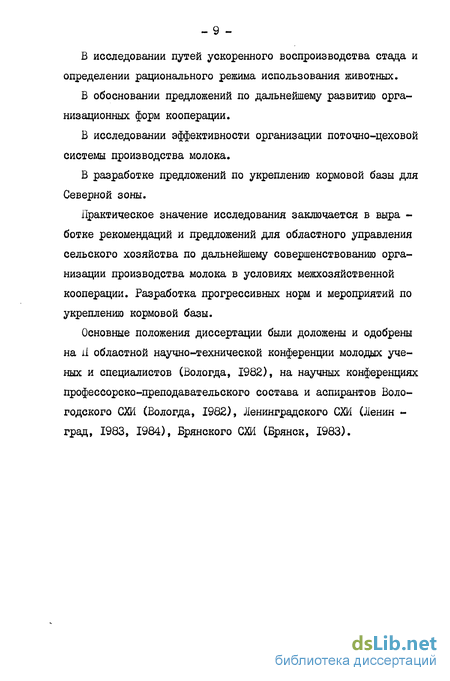 - 9 -

В исследовании путей ускоренного воспроизводства стада и определении рационального режима использования животных.

В обосновании предложений по дальнейшему развитию организационных форм кооперации.

В исследовании эффективности организации поточно-цеховой системы производства молока.

В разработке предложений по укреплению кормовой базы для Северной зоны.

Практическое значение исследования заключается в выработке рекомендаций и предложений для областного управления сельского хозяйства по дальнейшему совершенствованию организации производства молока в условиях межхозяйственной кооперации. Разработка прогрессивных норм и мероприятий по укреплению кормовой базы.

Основные положения диссертации были доложены и одобрены на II областной научно-технической конференции молодых ученых и специалистов (Вологда, 1982), на научных конференциях профессорско-преподавательского состава и аспирантов Вологодского СХИ (Вологда, 1982), Ленинградского СХИ (Ленинград, 1983, 1984), Брянского СХИ (Брянск, 1983).

dsLib.net
библиотека диссертаций